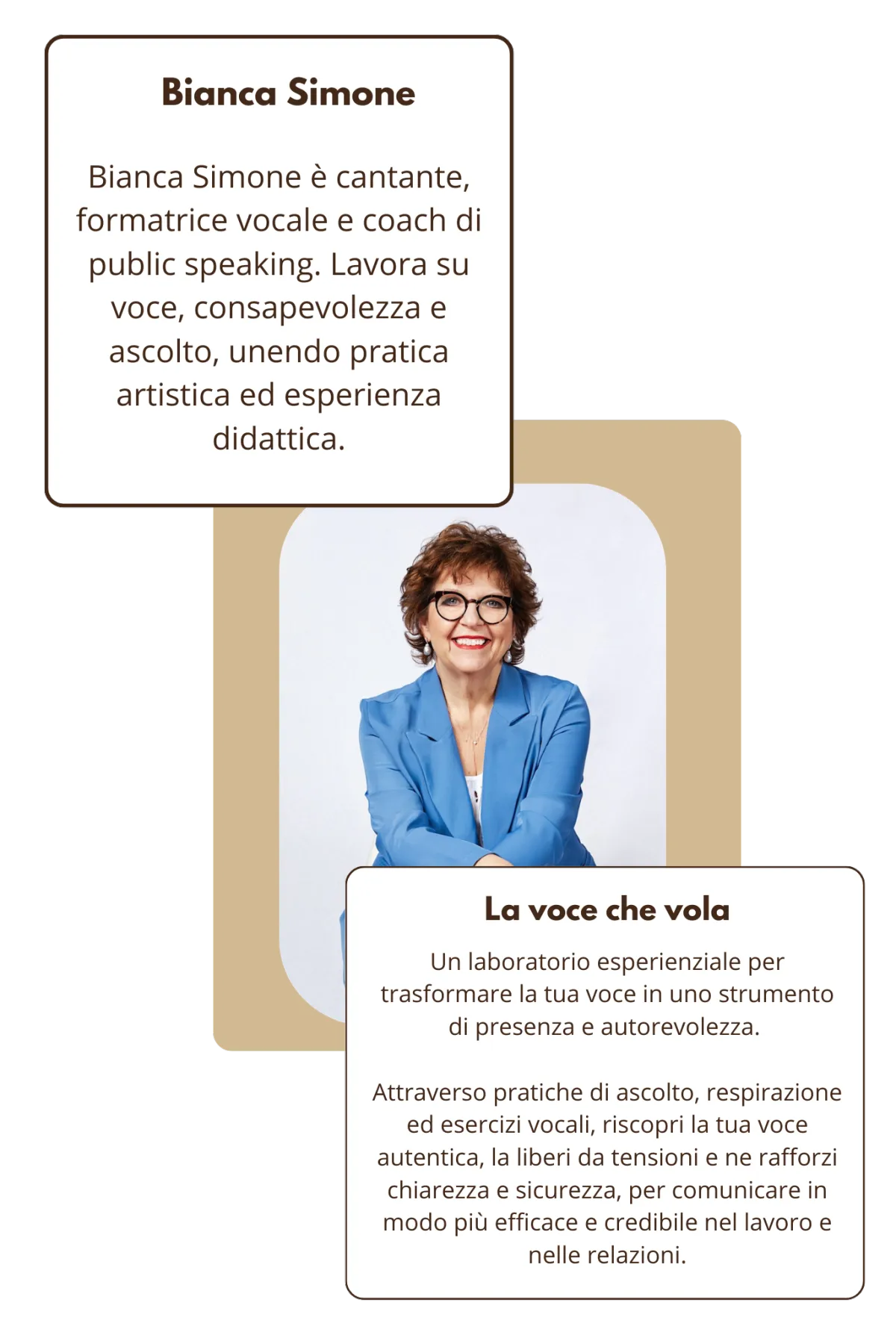 Bianca Simone

Bianca Simone è cantante, formatrice vocale e coach di public speaking. Lavora su voce, consapevolezza e ascolto, unendo pratica artistica ed esperienza didattica.

La voce che vola

Un laboratorio esperienziale per trasformare la tua voce in uno strumento di presenza e autorevolezza.

Attraverso pratiche di ascolto, respirazione ed esercizi vocali, riscopri la tua voce autentica, la liberi da tensioni e ne rafforzi chiarezza e sicurezza, per comunicare in modo più efficace e credibile nel lavoro e nelle relazioni.